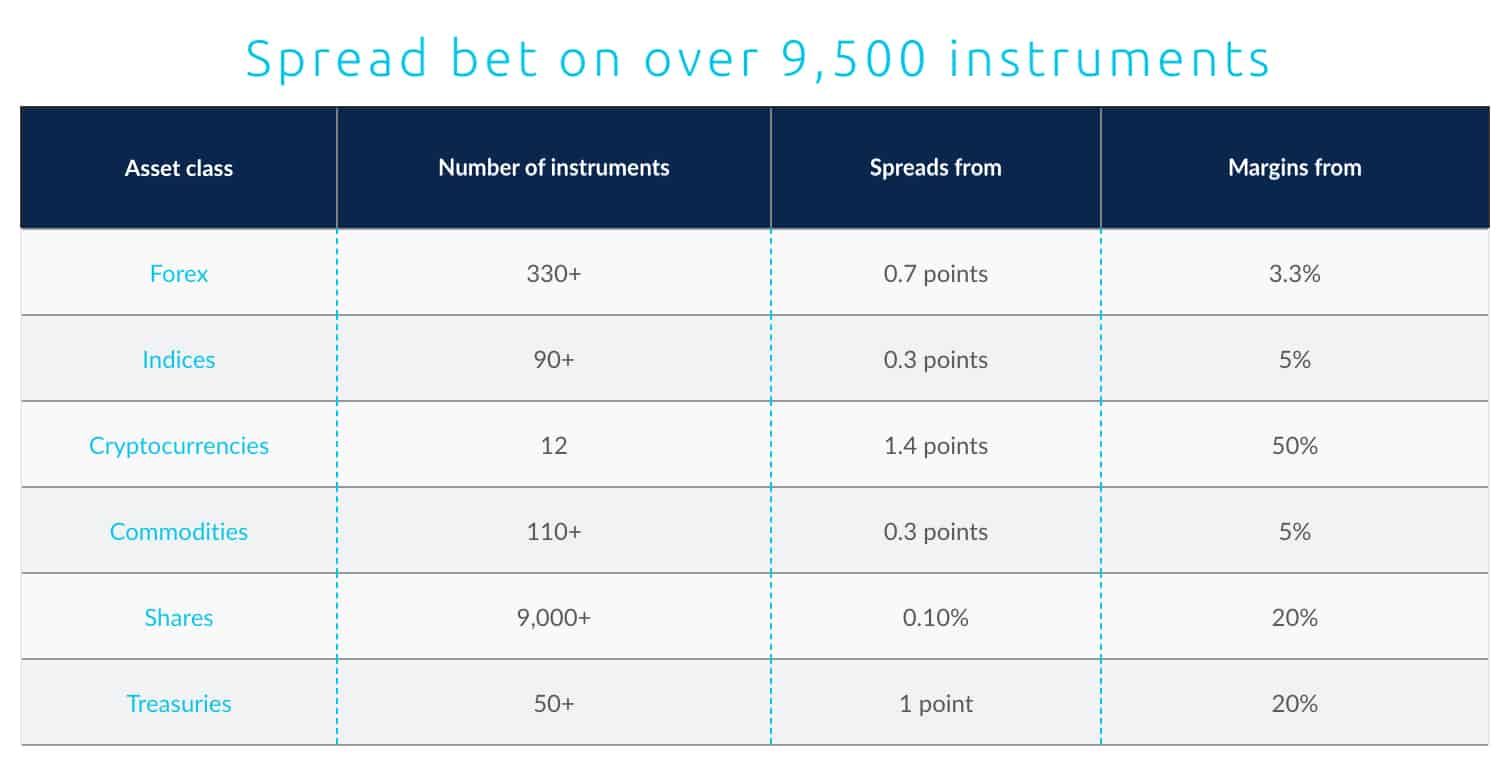 Spread bet on over 9,500 instruments

| Asset class | Number of instruments | Spreads from | Margins from |
|---|---|---|---|
| Forex | 330+ | 0.7 points | 3.3% |
| Indices | 90+ | 0.3 points | 5% |
| Cryptocurrencies | 12 | 1.4 points | 50% |
| Commodities | 110+ | 0.3 points | 5% |
| Shares | 9,000+ | 0.10% | 20% |
| Treasuries | 50+ | 1 point | 20% |